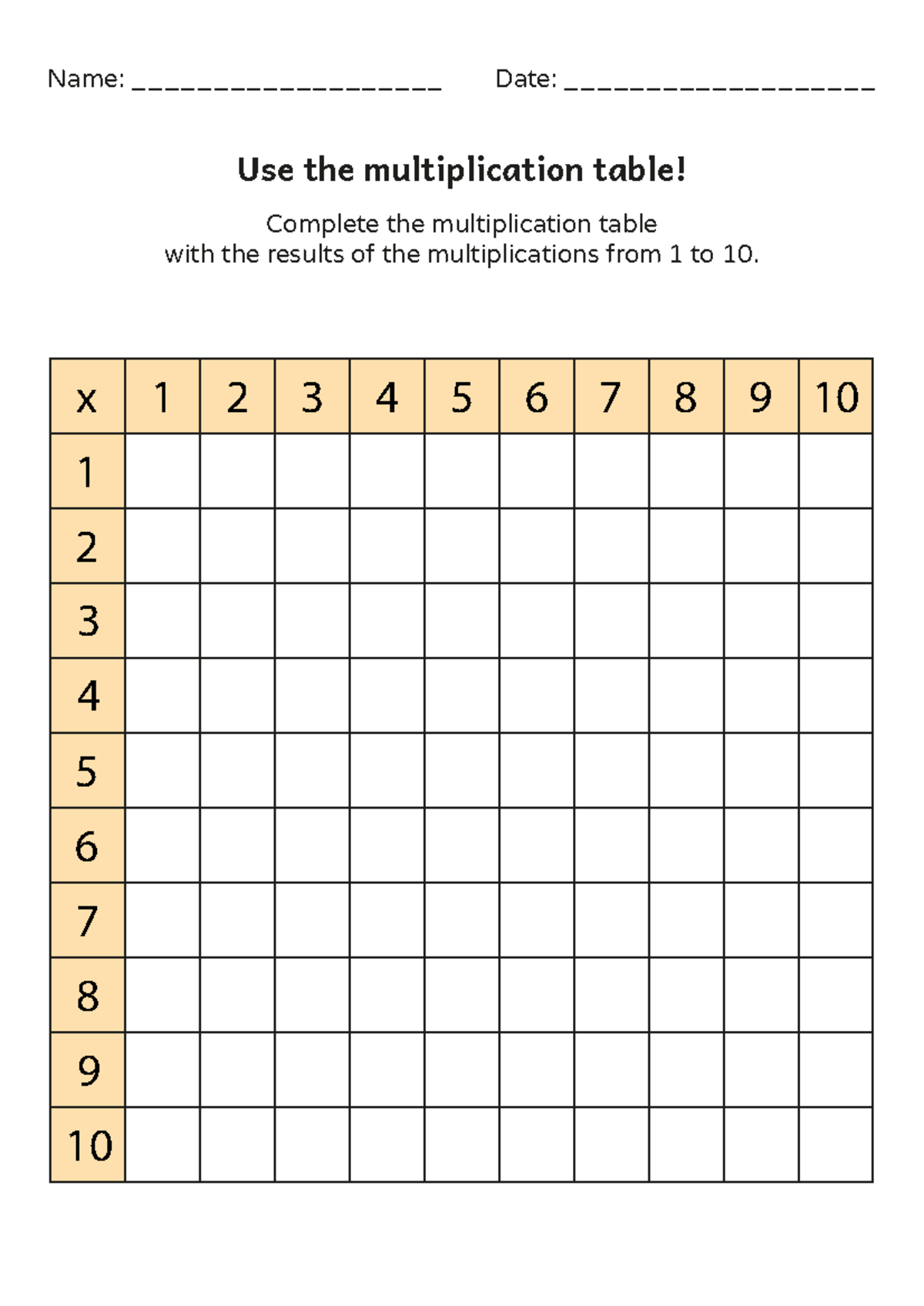 Name: ____________________ Date: ____________________

Use the multiplication table!

Complete the multiplication table
with the results of the multiplications from 1 to 10.

| x | 1 | 2 | 3 | 4 | 5 | 6 | 7 | 8 | 9 | 10 |
|---|---|---|---|---|---|---|---|---|---|---|
| 1 | | | | | | | | | | |
| 2 | | | | | | | | | | |
| 3 | | | | | | | | | | |
| 4 | | | | | | | | | | |
| 5 | | | | | | | | | | |
| 6 | | | | | | | | | | |
| 7 | | | | | | | | | | |
| 8 | | | | | | | | | | |
| 9 | | | | | | | | | | |
| 10 | | | | | | | | | | |